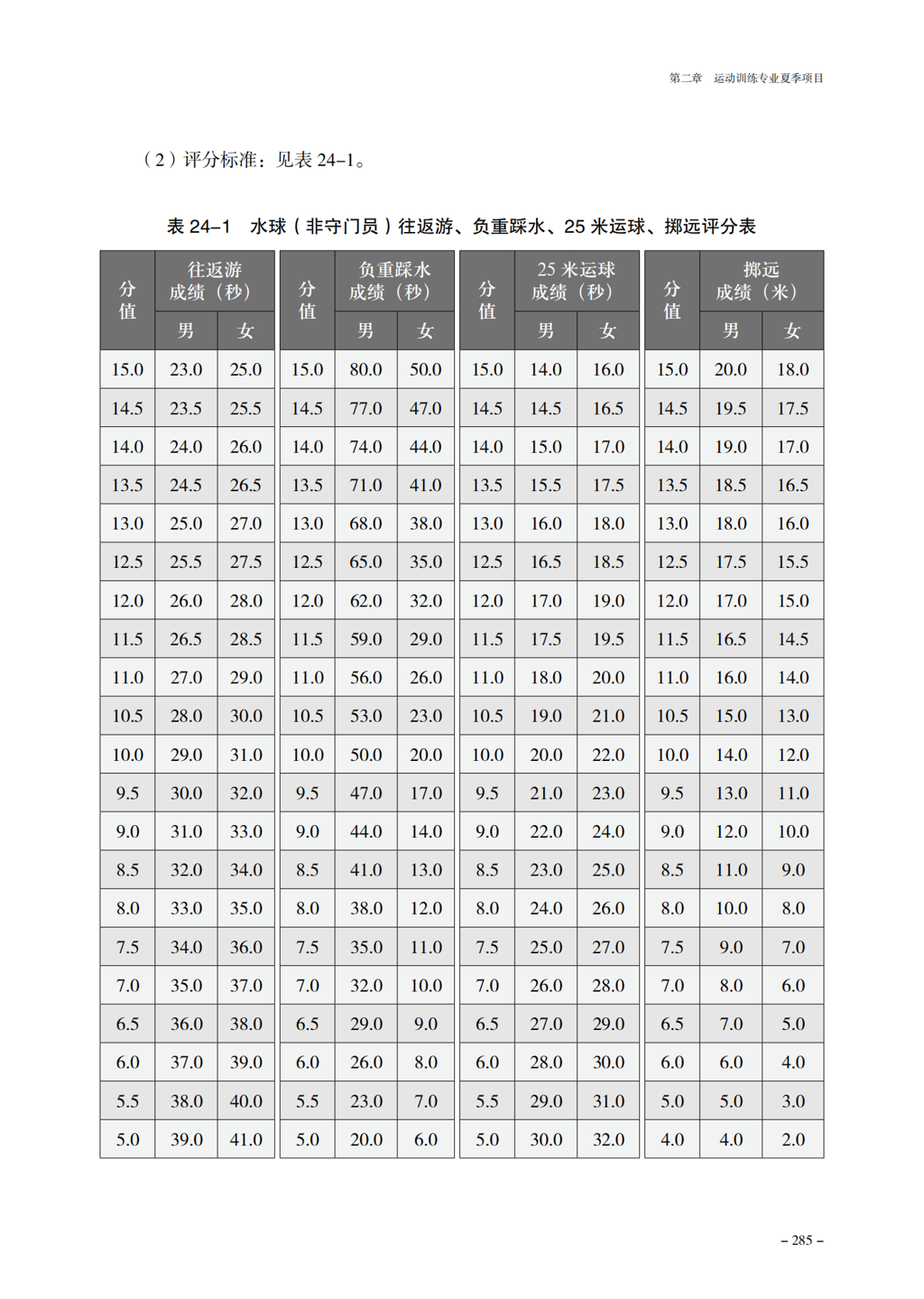 第二章　运动训练专业夏季项目

（2）评分标准：见表 24–1。

表 24–1　水球（非守门员）往返游、负重踩水、25 米运球、掷远评分表

| 分值 | 往返游成绩（秒）男 | 往返游成绩（秒）女 | 分值 | 负重踩水成绩（秒）男 | 负重踩水成绩（秒）女 | 分值 | 25 米运球成绩（秒）男 | 25 米运球成绩（秒）女 | 分值 | 掷远成绩（米）男 | 掷远成绩（米）女 |
|---|---|---|---|---|---|---|---|---|---|---|---|
| 15.0 | 23.0 | 25.0 | 15.0 | 80.0 | 50.0 | 15.0 | 14.0 | 16.0 | 15.0 | 20.0 | 18.0 |
| 14.5 | 23.5 | 25.5 | 14.5 | 77.0 | 47.0 | 14.5 | 14.5 | 16.5 | 14.5 | 19.5 | 17.5 |
| 14.0 | 24.0 | 26.0 | 14.0 | 74.0 | 44.0 | 14.0 | 15.0 | 17.0 | 14.0 | 19.0 | 17.0 |
| 13.5 | 24.5 | 26.5 | 13.5 | 71.0 | 41.0 | 13.5 | 15.5 | 17.5 | 13.5 | 18.5 | 16.5 |
| 13.0 | 25.0 | 27.0 | 13.0 | 68.0 | 38.0 | 13.0 | 16.0 | 18.0 | 13.0 | 18.0 | 16.0 |
| 12.5 | 25.5 | 27.5 | 12.5 | 65.0 | 35.0 | 12.5 | 16.5 | 18.5 | 12.5 | 17.5 | 15.5 |
| 12.0 | 26.0 | 28.0 | 12.0 | 62.0 | 32.0 | 12.0 | 17.0 | 19.0 | 12.0 | 17.0 | 15.0 |
| 11.5 | 26.5 | 28.5 | 11.5 | 59.0 | 29.0 | 11.5 | 17.5 | 19.5 | 11.5 | 16.5 | 14.5 |
| 11.0 | 27.0 | 29.0 | 11.0 | 56.0 | 26.0 | 11.0 | 18.0 | 20.0 | 11.0 | 16.0 | 14.0 |
| 10.5 | 28.0 | 30.0 | 10.5 | 53.0 | 23.0 | 10.5 | 19.0 | 21.0 | 10.5 | 15.0 | 13.0 |
| 10.0 | 29.0 | 31.0 | 10.0 | 50.0 | 20.0 | 10.0 | 20.0 | 22.0 | 10.0 | 14.0 | 12.0 |
| 9.5 | 30.0 | 32.0 | 9.5 | 47.0 | 17.0 | 9.5 | 21.0 | 23.0 | 9.5 | 13.0 | 11.0 |
| 9.0 | 31.0 | 33.0 | 9.0 | 44.0 | 14.0 | 9.0 | 22.0 | 24.0 | 9.0 | 12.0 | 10.0 |
| 8.5 | 32.0 | 34.0 | 8.5 | 41.0 | 13.0 | 8.5 | 23.0 | 25.0 | 8.5 | 11.0 | 9.0 |
| 8.0 | 33.0 | 35.0 | 8.0 | 38.0 | 12.0 | 8.0 | 24.0 | 26.0 | 8.0 | 10.0 | 8.0 |
| 7.5 | 34.0 | 36.0 | 7.5 | 35.0 | 11.0 | 7.5 | 25.0 | 27.0 | 7.5 | 9.0 | 7.0 |
| 7.0 | 35.0 | 37.0 | 7.0 | 32.0 | 10.0 | 7.0 | 26.0 | 28.0 | 7.0 | 8.0 | 6.0 |
| 6.5 | 36.0 | 38.0 | 6.5 | 29.0 | 9.0 | 6.5 | 27.0 | 29.0 | 6.5 | 7.0 | 5.0 |
| 6.0 | 37.0 | 39.0 | 6.0 | 26.0 | 8.0 | 6.0 | 28.0 | 30.0 | 6.0 | 6.0 | 4.0 |
| 5.5 | 38.0 | 40.0 | 5.5 | 23.0 | 7.0 | 5.5 | 29.0 | 31.0 | 5.0 | 5.0 | 3.0 |
| 5.0 | 39.0 | 41.0 | 5.0 | 20.0 | 6.0 | 5.0 | 30.0 | 32.0 | 4.0 | 4.0 | 2.0 |

– 285 –